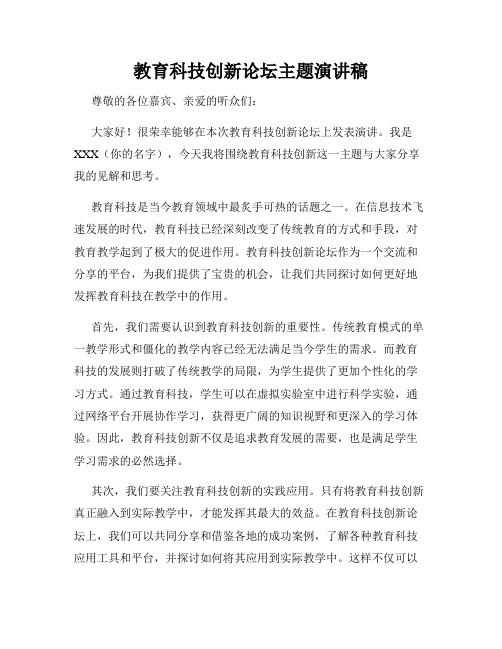 教育科技创新论坛主题演讲稿

尊敬的各位嘉宾、亲爱的听众们：

大家好！很荣幸能够在本次教育科技创新论坛上发表演讲。我是XXX（你的名字），今天我将围绕教育科技创新这一主题与大家分享我的见解和思考。

教育科技是当今教育领域中最炙手可热的话题之一。在信息技术飞速发展的时代，教育科技已经深刻改变了传统教育的方式和手段，对教育教学起到了极大的促进作用。教育科技创新论坛作为一个交流和分享的平台，为我们提供了宝贵的机会，让我们共同探讨如何更好地发挥教育科技在教学中的作用。

首先，我们需要认识到教育科技创新的重要性。传统教育模式的单一教学形式和僵化的教学内容已经无法满足当今学生的需求。而教育科技的发展则打破了传统教学的局限，为学生提供了更加个性化的学习方式。通过教育科技，学生可以在虚拟实验室中进行科学实验，通过网络平台开展协作学习，获得更广阔的知识视野和更深入的学习体验。因此，教育科技创新不仅是追求教育发展的需要，也是满足学生学习需求的必然选择。

其次，我们要关注教育科技创新的实践应用。只有将教育科技创新真正融入到实际教学中，才能发挥其最大的效益。在教育科技创新论坛上，我们可以共同分享和借鉴各地的成功案例，了解各种教育科技应用工具和平台，并探讨如何将其应用到实际教学中。这样不仅可以